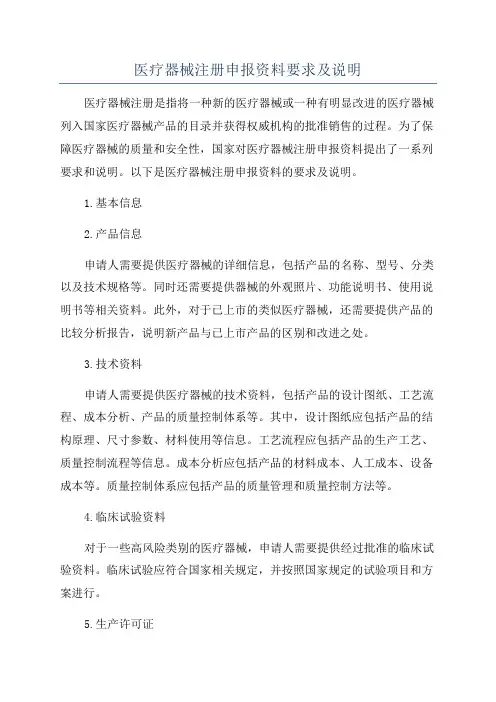 医疗器械注册申报资料要求及说明

医疗器械注册是指将一种新的医疗器械或一种有明显改进的医疗器械列入国家医疗器械产品的目录并获得权威机构的批准销售的过程。为了保障医疗器械的质量和安全性，国家对医疗器械注册申报资料提出了一系列要求和说明。以下是医疗器械注册申报资料的要求及说明。

1.基本信息

2.产品信息

申请人需要提供医疗器械的详细信息，包括产品的名称、型号、分类以及技术规格等。同时还需要提供器械的外观照片、功能说明书、使用说明书等相关资料。此外，对于已上市的类似医疗器械，还需要提供产品的比较分析报告，说明新产品与已上市产品的区别和改进之处。

3.技术资料

申请人需要提供医疗器械的技术资料，包括产品的设计图纸、工艺流程、成本分析、产品的质量控制体系等。其中，设计图纸应包括产品的结构原理、尺寸参数、材料使用等信息。工艺流程应包括产品的生产工艺、质量控制流程等信息。成本分析应包括产品的材料成本、人工成本、设备成本等。质量控制体系应包括产品的质量管理和质量控制方法等。

4.临床试验资料

对于一些高风险类别的医疗器械，申请人需要提供经过批准的临床试验资料。临床试验应符合国家相关规定，并按照国家规定的试验项目和方案进行。

5.生产许可证